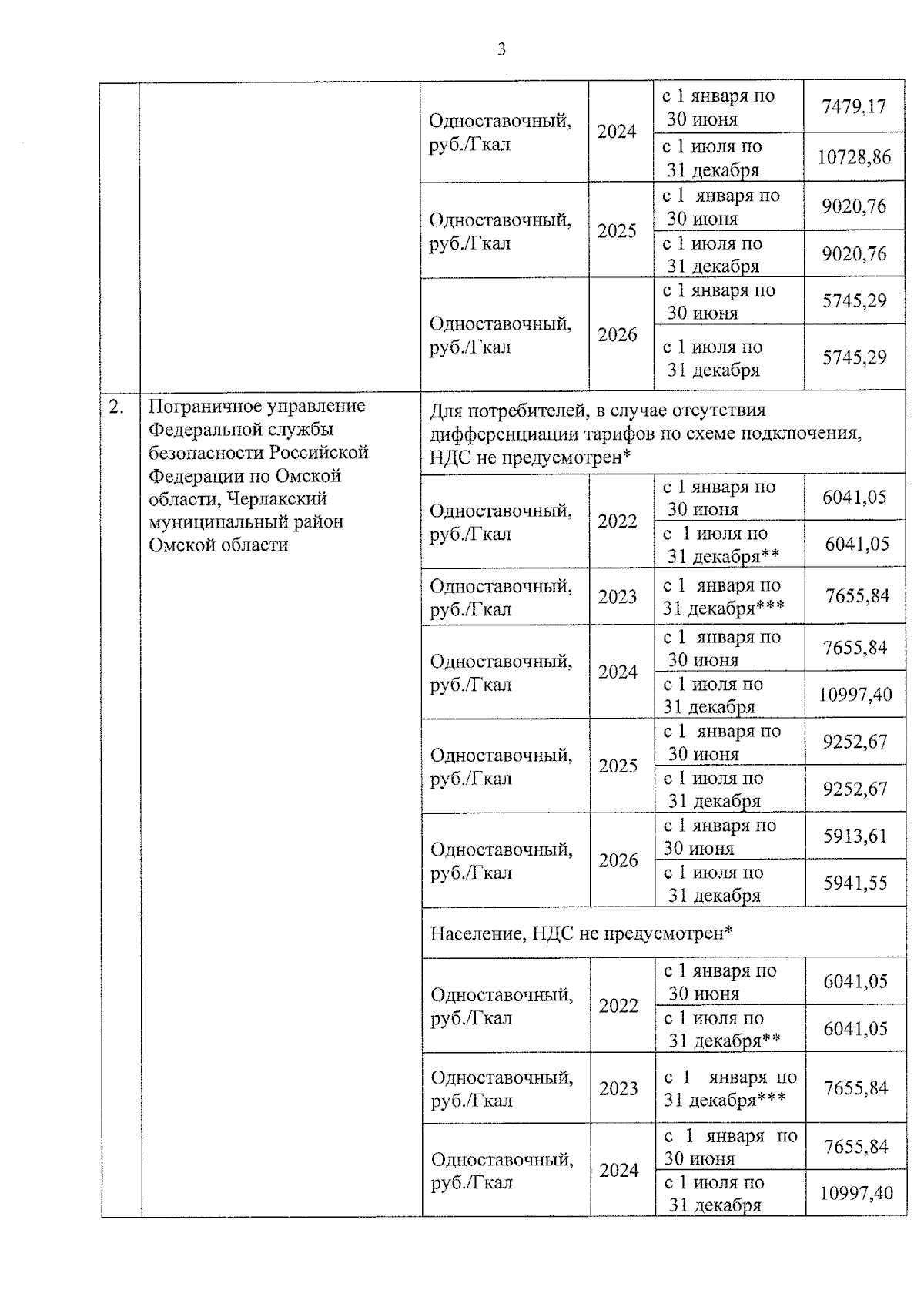 3

| | | | | | |
|---|---|---|---|---|---|
| | | Одноставочный, руб./Гкал | 2024 | с 1 января по 30 июня | 7479,17 |
| | | | | с 1 июля по 31 декабря | 10728,86 |
| | | Одноставочный, руб./Гкал | 2025 | с 1 января по 30 июня | 9020,76 |
| | | | | с 1 июля по 31 декабря | 9020,76 |
| | | Одноставочный, руб./Гкал | 2026 | с 1 января по 30 июня | 5745,29 |
| | | | | с 1 июля по 31 декабря | 5745,29 |
| 2. | Пограничное управление Федеральной службы безопасности Российской Федерации по Омской области, Черлакский муниципальный район Омской области | Для потребителей, в случае отсутствия дифференциации тарифов по схеме подключения, НДС не предусмотрен* | | | |
| | | Одноставочный, руб./Гкал | 2022 | с 1 января по 30 июня | 6041,05 |
| | | | | с 1 июля по 31 декабря** | 6041,05 |
| | | Одноставочный, руб./Гкал | 2023 | с 1 января по 31 декабря*** | 7655,84 |
| | | Одноставочный, руб./Гкал | 2024 | с 1 января по 30 июня | 7655,84 |
| | | | | с 1 июля по 31 декабря | 10997,40 |
| | | Одноставочный, руб./Гкал | 2025 | с 1 января по 30 июня | 9252,67 |
| | | | | с 1 июля по 31 декабря | 9252,67 |
| | | Одноставочный, руб./Гкал | 2026 | с 1 января по 30 июня | 5913,61 |
| | | | | с 1 июля по 31 декабря | 5941,55 |
| | | Население, НДС не предусмотрен* | | | |
| | | Одноставочный, руб./Гкал | 2022 | с 1 января по 30 июня | 6041,05 |
| | | | | с 1 июля по 31 декабря** | 6041,05 |
| | | Одноставочный, руб./Гкал | 2023 | с 1 января по 31 декабря*** | 7655,84 |
| | | Одноставочный, руб./Гкал | 2024 | с 1 января по 30 июня | 7655,84 |
| | | | | с 1 июля по 31 декабря | 10997,40 |